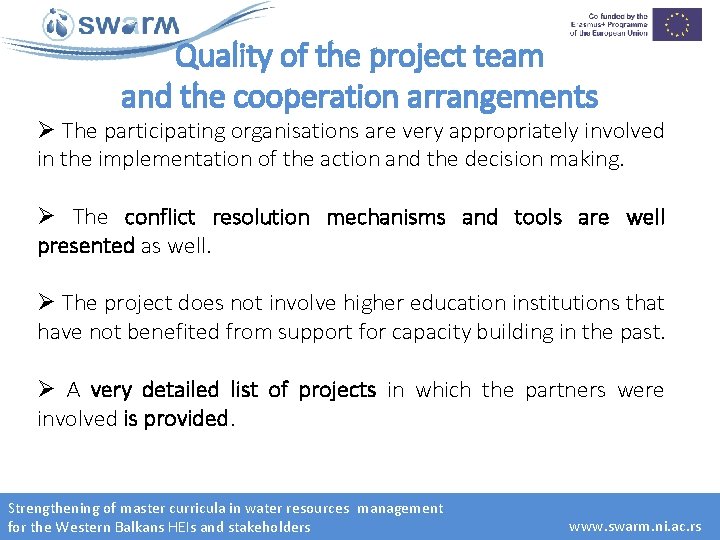 swarm

Co-funded by the Erasmus+ Programme of the European Union

Quality of the project team and the cooperation arrangements

➢ The participating organisations are very appropriately involved in the implementation of the action and the decision making.

➢ The conflict resolution mechanisms and tools are well presented as well.

➢ The project does not involve higher education institutions that have not benefited from support for capacity building in the past.

➢ A very detailed list of projects in which the partners were involved is provided.

Strengthening of master curricula in water resources management for the Western Balkans HEIs and stakeholders

www.swarm.ni.ac.rs